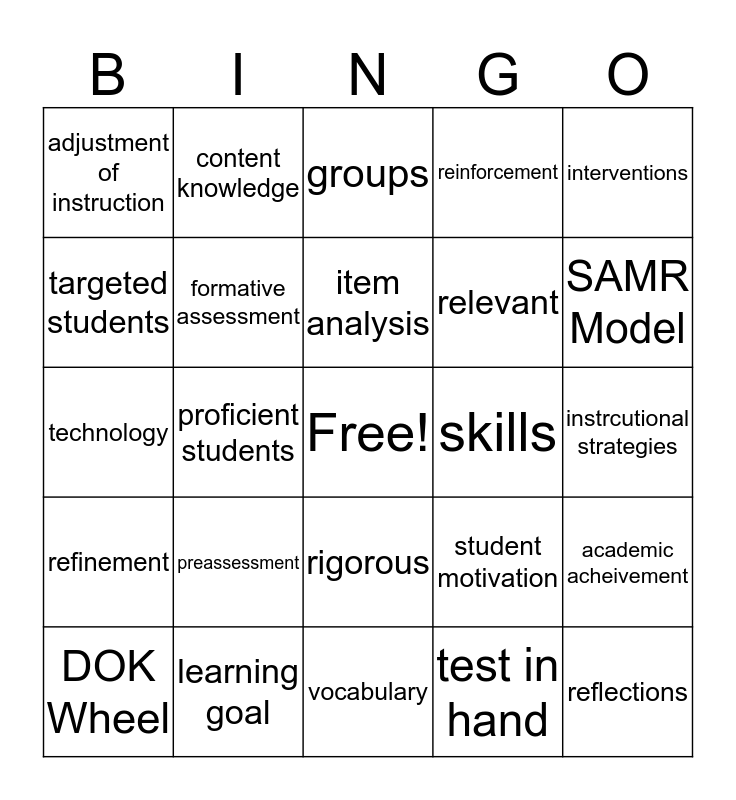 | B | I | N | G | O |
|---|---|---|---|---|
| adjustment of instruction | content knowledge | groups | reinforcement | interventions |
| targeted students | formative assessment | item analysis | relevant | SAMR Model |
| technology | proficient students | Free! | skills | instrcutional strategies |
| refinement | preassessment | rigorous | student motivation | academic acheivement |
| DOK Wheel | learning goal | vocabulary | test in hand | reflections |